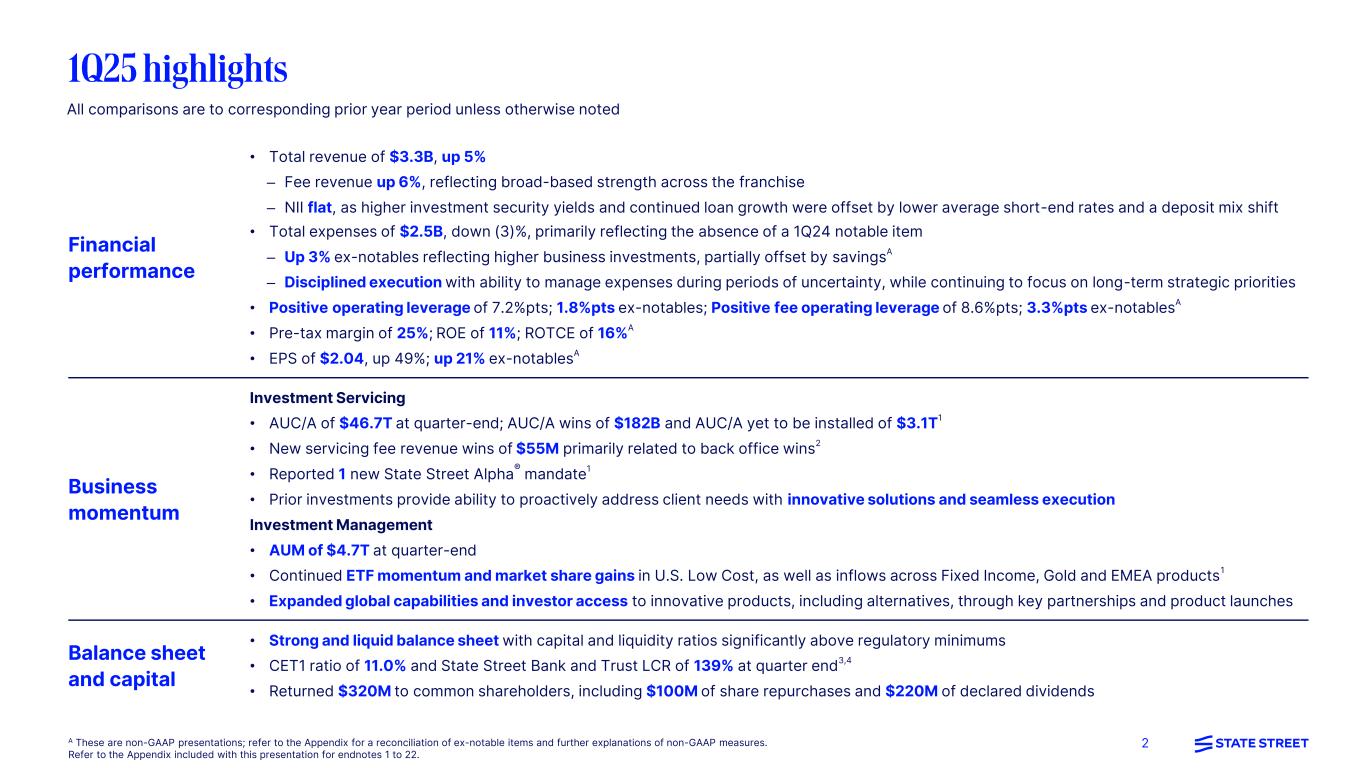 1Q25 highlights

All comparisons are to corresponding prior year period unless otherwise noted

Financial performance

• Total revenue of $3.3B, up 5%
– Fee revenue up 6%, reflecting broad-based strength across the franchise
– NII flat, as higher investment security yields and continued loan growth were offset by lower average short-end rates and a deposit mix shift
• Total expenses of $2.5B, down (3)%, primarily reflecting the absence of a 1Q24 notable item
– Up 3% ex-notables reflecting higher business investments, partially offset by savings$^A$
– Disciplined execution with ability to manage expenses during periods of uncertainty, while continuing to focus on long-term strategic priorities
• Positive operating leverage of 7.2%pts; 1.8%pts ex-notables; Positive fee operating leverage of 8.6%pts; 3.3%pts ex-notables$^A$
• Pre-tax margin of 25%; ROE of 11%; ROTCE of 16%$^A$
• EPS of $2.04, up 49%; up 21% ex-notables$^A$

Business momentum

Investment Servicing
• AUC/A of $46.7T at quarter-end; AUC/A wins of $182B and AUC/A yet to be installed of $3.1T$^1$
• New servicing fee revenue wins of $55M primarily related to back office wins$^2$
• Reported 1 new State Street Alpha® mandate$^1$
• Prior investments provide ability to proactively address client needs with innovative solutions and seamless execution
Investment Management
• AUM of $4.7T at quarter-end
• Continued ETF momentum and market share gains in U.S. Low Cost, as well as inflows across Fixed Income, Gold and EMEA products$^1$
• Expanded global capabilities and investor access to innovative products, including alternatives, through key partnerships and product launches

Balance sheet and capital

• Strong and liquid balance sheet with capital and liquidity ratios significantly above regulatory minimums
• CET1 ratio of 11.0% and State Street Bank and Trust LCR of 139% at quarter end$^{3,4}$
• Returned $320M to common shareholders, including $100M of share repurchases and $220M of declared dividends

$^A$ These are non-GAAP presentations; refer to the Appendix for a reconciliation of ex-notable items and further explanations of non-GAAP measures.
Refer to the Appendix included with this presentation for endnotes 1 to 22.

2

STATE STREET